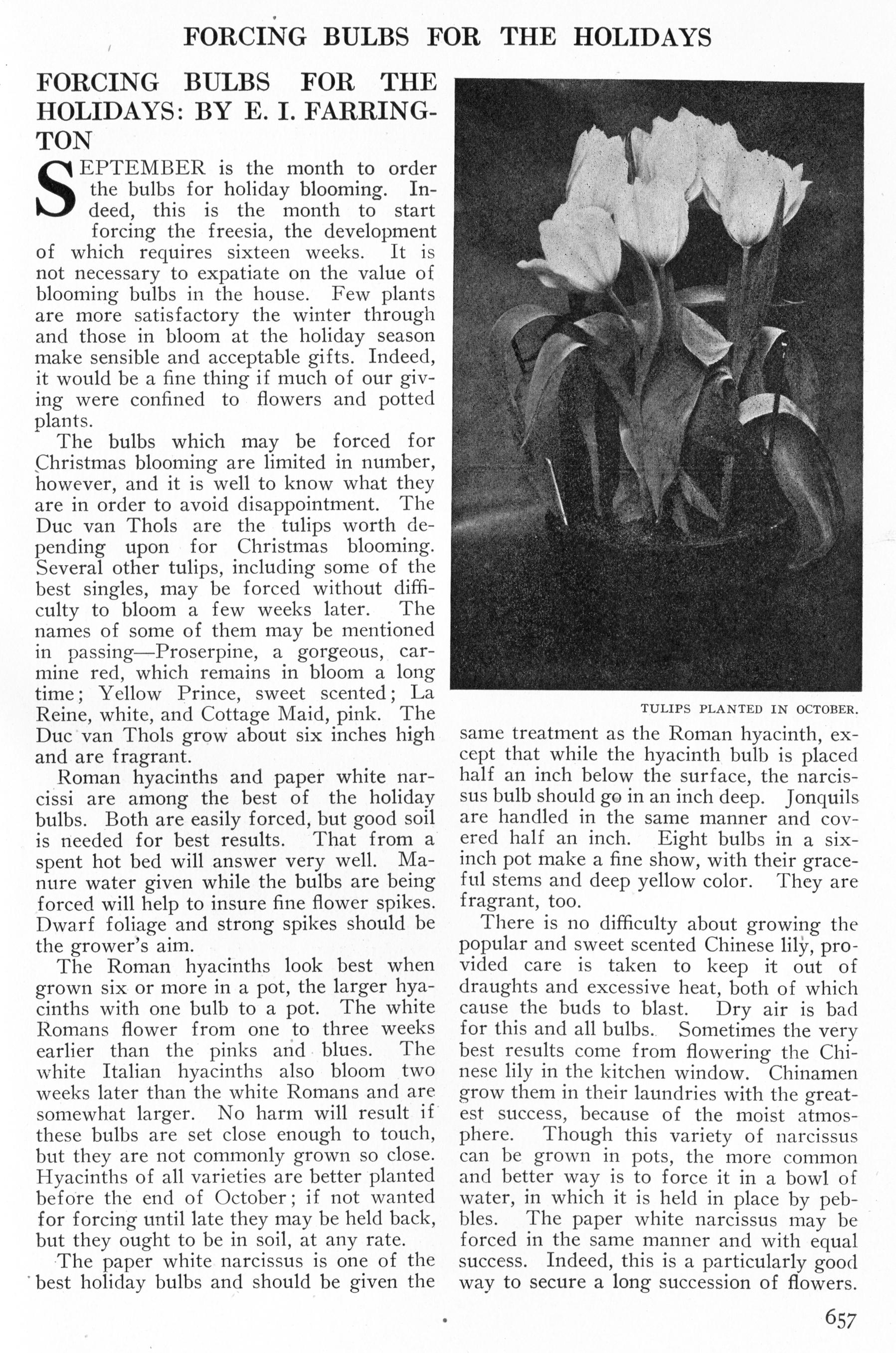 FORCING BULBS FOR THE HOLIDAYS

FORCING BULBS FOR THE HOLIDAYS: BY E. I. FARRINGTON

SEPTEMBER is the month to order the bulbs for holiday blooming. Indeed, this is the month to start forcing the freesia, the development of which requires sixteen weeks. It is not necessary to expatiate on the value of blooming bulbs in the house. Few plants are more satisfactory the winter through and those in bloom at the holiday season make sensible and acceptable gifts. Indeed, it would be a fine thing if much of our giving were confined to flowers and potted plants.

The bulbs which may be forced for Christmas blooming are limited in number, however, and it is well to know what they are in order to avoid disappointment. The Duc van Thols are the tulips worth depending upon for Christmas blooming. Several other tulips, including some of the best singles, may be forced without difficulty to bloom a few weeks later. The names of some of them may be mentioned in passing—Proserpine, a gorgeous, carmine red, which remains in bloom a long time; Yellow Prince, sweet scented; La Reine, white, and Cottage Maid, pink. The Duc van Thols grow about six inches high and are fragrant.

Roman hyacinths and paper white narcissi are among the best of the holiday bulbs. Both are easily forced, but good soil is needed for best results. That from a spent hot bed will answer very well. Manure water given while the bulbs are being forced will help to insure fine flower spikes. Dwarf foliage and strong spikes should be the grower's aim.

The Roman hyacinths look best when grown six or more in a pot, the larger hyacinths with one bulb to a pot. The white Romans flower from one to three weeks earlier than the pinks and blues. The white Italian hyacinths also bloom two weeks later than the white Romans and are somewhat larger. No harm will result if these bulbs are set close enough to touch, but they are not commonly grown so close. Hyacinths of all varieties are better planted before the end of October; if not wanted for forcing until late they may be held back, but they ought to be in soil, at any rate.

The paper white narcissus is one of the best holiday bulbs and should be given the

TULIPS PLANTED IN OCTOBER.

same treatment as the Roman hyacinth, except that while the hyacinth bulb is placed half an inch below the surface, the narcissus bulb should go in an inch deep. Jonquils are handled in the same manner and covered half an inch. Eight bulbs in a six-inch pot make a fine show, with their graceful stems and deep yellow color. They are fragrant, too.

There is no difficulty about growing the popular and sweet scented Chinese lily, provided care is taken to keep it out of draughts and excessive heat, both of which cause the buds to blast. Dry air is bad for this and all bulbs. Sometimes the very best results come from flowering the Chinese lily in the kitchen window. Chinamen grow them in their laundries with the greatest success, because of the moist atmosphere. Though this variety of narcissus can be grown in pots, the more common and better way is to force it in a bowl of water, in which it is held in place by pebbles. The paper white narcissus may be forced in the same manner and with equal success. Indeed, this is a particularly good way to secure a long succession of flowers.

657